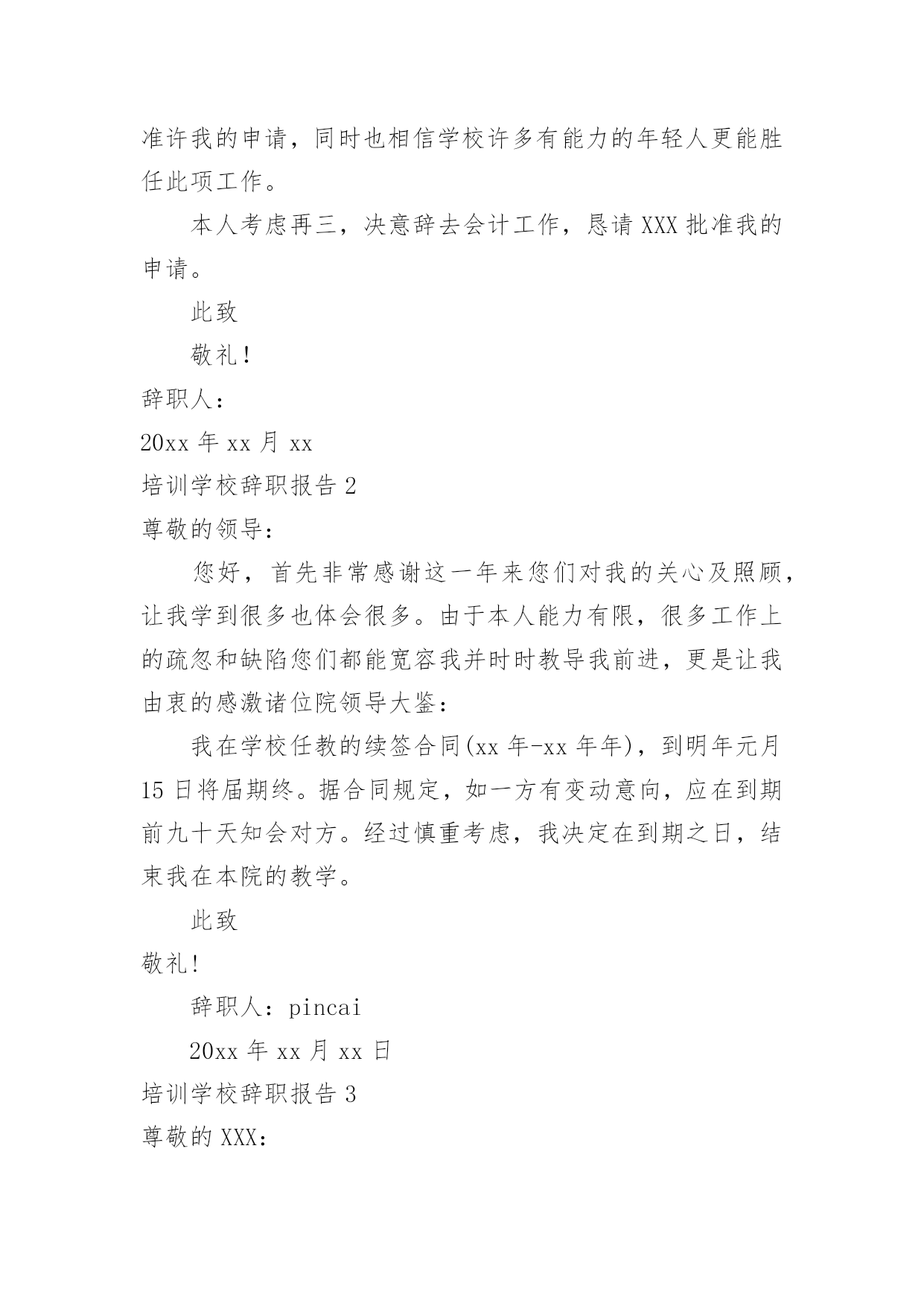 准许我的申请，同时也相信学校许多有能力的年轻人更能胜任此项工作。

本人考虑再三，决意辞去会计工作，恳请 XXX 批准我的申请。

此致

敬礼！

辞职人：

20xx 年 xx 月 xx

培训学校辞职报告 2

尊敬的领导：

您好，首先非常感谢这一年来您们对我的关心及照顾，让我学到很多也体会很多。由于本人能力有限，很多工作上的疏忽和缺陷您们都能宽容我并时时教导我前进，更是让我由衷的感激诸位院领导大鉴：

我在学校任教的续签合同(xx 年-xx 年年)，到明年元月 15 日将届期终。据合同规定，如一方有变动意向，应在到期前九十天知会对方。经过慎重考虑，我决定在到期之日，结束我在本院的教学。

此致

敬礼!

辞职人：pincai

20xx 年 xx 月 xx 日

培训学校辞职报告 3

尊敬的 XXX：